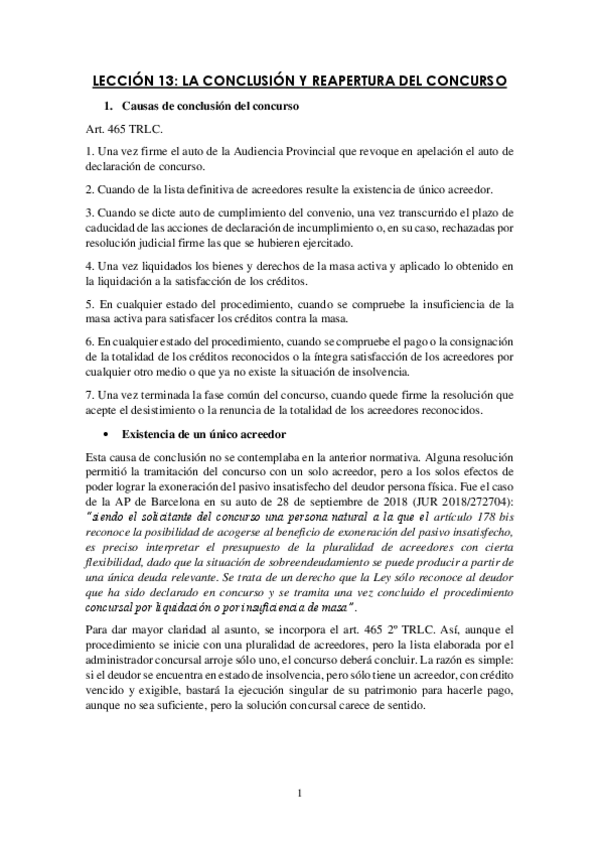 LECCIÓN 13: LA CONCLUSIÓN Y REAPERTURA DEL CONCURSO

1. Causas de conclusión del concurso

Art. 465 TRLC.

1. Una vez firme el auto de la Audiencia Provincial que revoque en apelación el auto de declaración de concurso.

2. Cuando de la lista definitiva de acreedores resulte la existencia de único acreedor.

3. Cuando se dicte auto de cumplimiento del convenio, una vez transcurrido el plazo de caducidad de las acciones de declaración de incumplimiento o, en su caso, rechazadas por resolución judicial firme las que se hubieren ejercitado.

4. Una vez liquidados los bienes y derechos de la masa activa y aplicado lo obtenido en la liquidación a la satisfacción de los créditos.

5. En cualquier estado del procedimiento, cuando se compruebe la insuficiencia de la masa activa para satisfacer los créditos contra la masa.

6. En cualquier estado del procedimiento, cuando se compruebe el pago o la consignación de la totalidad de los créditos reconocidos o la íntegra satisfacción de los acreedores por cualquier otro medio o que ya no existe la situación de insolvencia.

7. Una vez terminada la fase común del concurso, cuando quede firme la resolución que acepte el desistimiento o la renuncia de la totalidad de los acreedores reconocidos.

• Existencia de un único acreedor

Esta causa de conclusión no se contemplaba en la anterior normativa. Alguna resolución permitió la tramitación del concurso con un solo acreedor, pero a los solos efectos de poder lograr la exoneración del pasivo insatisfecho del deudor persona física. Fue el caso de la AP de Barcelona en su auto de 28 de septiembre de 2018 (JUR 2018/272704): "siendo el solicitante del concurso una persona natural a la que el artículo 178 bis reconoce la posibilidad de acogerse al beneficio de exoneración del pasivo insatisfecho, es preciso interpretar el presupuesto de la pluralidad de acreedores con cierta flexibilidad, dado que la situación de sobreendeudamiento se puede producir a partir de una única deuda relevante. Se trata de un derecho que la Ley sólo reconoce al deudor que ha sido declarado en concurso y se tramita una vez concluido el procedimiento concursal por liquidación o por insuficiencia de masa".

Para dar mayor claridad al asunto, se incorpora el art. 465 2º TRLC. Así, aunque el procedimiento se inicie con una pluralidad de acreedores, pero la lista elaborada por el administrador concursal arroje sólo uno, el concurso deberá concluir. La razón es simple: si el deudor se encuentra en estado de insolvencia, pero sólo tiene un acreedor, con crédito vencido y exigible, bastará la ejecución singular de su patrimonio para hacerle pago, aunque no sea suficiente, pero la solución concursal carece de sentido.

1